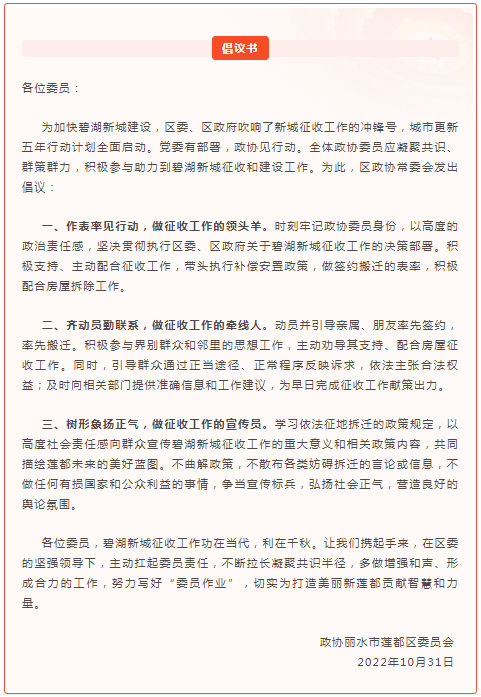 倡议书

各位委员：

为加快碧湖新城建设，区委、区政府吹响了新城征收工作的冲锋号，城市更新五年行动计划全面启动。党委有部署，政协见行动。全体政协委员应凝聚共识、群策群力，积极参与助力到碧湖新城征收和建设工作。为此，区政协常委会发出倡议：

一、作表率见行动，做征收工作的领头羊。时刻牢记政协委员身份，以高度的政治责任感，坚决贯彻执行区委、区政府关于碧湖新城征收工作的决策部署。积极支持、主动配合征收工作，带头执行补偿安置政策，做签约搬迁的表率，积极配合房屋拆除工作。

二、齐动员勤联系，做征收工作的牵线人。动员并引导亲属、朋友率先签约，率先搬迁。积极参与界别群众和邻里的思想工作，主动劝导其支持、配合房屋征收工作。同时，引导群众通过正当途径、正常程序反映诉求，依法主张合法权益；及时向相关部门提供准确信息和工作建议，为早日完成征收工作献策出力。

三、树形象扬正气，做征收工作的宣传员。学习依法征地拆迁的政策规定，以高度社会责任感向群众宣传碧湖新城征收工作的重大意义和相关政策内容，共同描绘莲都未来的美好蓝图。不曲解政策，不散布各类妨碍拆迁的言论或信息，不做任何有损国家和公众利益的事情，争当宣传标兵，弘扬社会正气，营造良好的舆论氛围。

各位委员，碧湖新城征收工作功在当代，利在千秋。让我们携起手来，在区委的坚强领导下，主动扛起委员责任，不断拉长凝聚共识半径，多做增强和声、形成合力的工作，努力写好“委员作业”，切实为打造美丽新莲都贡献智慧和力量。

政协丽水市莲都区委员会
2022年10月31日